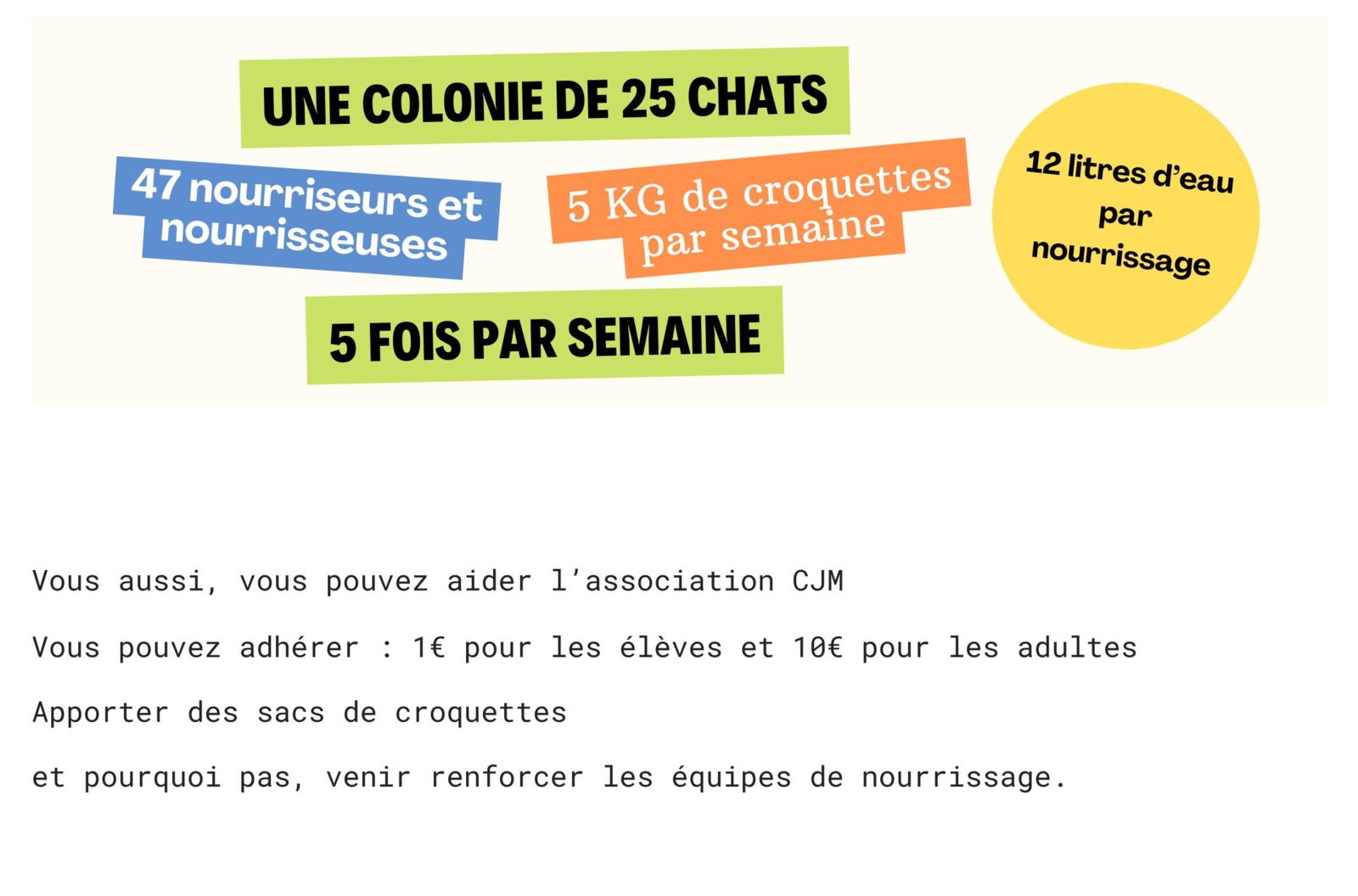 UNE COLONIE DE 25 CHATS

47 nourriseurs et nourrisseuses

5 KG de croquettes par semaine

12 litres d'eau par nourrissage

5 FOIS PAR SEMAINE

Vous aussi, vous pouvez aider l'association CJM

Vous pouvez adhérer : 1€ pour les élèves et 10€ pour les adultes

Apporter des sacs de croquettes

et pourquoi pas, venir renforcer les équipes de nourrissage.